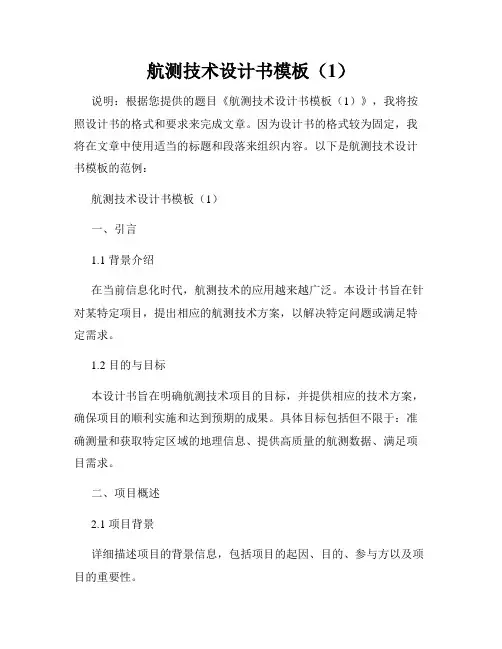 航测技术设计书模板（1）

说明：根据您提供的题目《航测技术设计书模板（1）》，我将按照设计书的格式和要求来完成文章。因为设计书的格式较为固定，我将在文章中使用适当的标题和段落来组织内容。以下是航测技术设计书模板的范例：

航测技术设计书模板（1）

一、引言

1.1 背景介绍

在当前信息化时代，航测技术的应用越来越广泛。本设计书旨在针对某特定项目，提出相应的航测技术方案，以解决特定问题或满足特定需求。

1.2 目的与目标

本设计书旨在明确航测技术项目的目标，并提供相应的技术方案，确保项目的顺利实施和达到预期的成果。具体目标包括但不限于：准确测量和获取特定区域的地理信息、提供高质量的航测数据、满足项目需求。

二、项目概述

2.1 项目背景

详细描述项目的背景信息，包括项目的起因、目的、参与方以及项目的重要性。